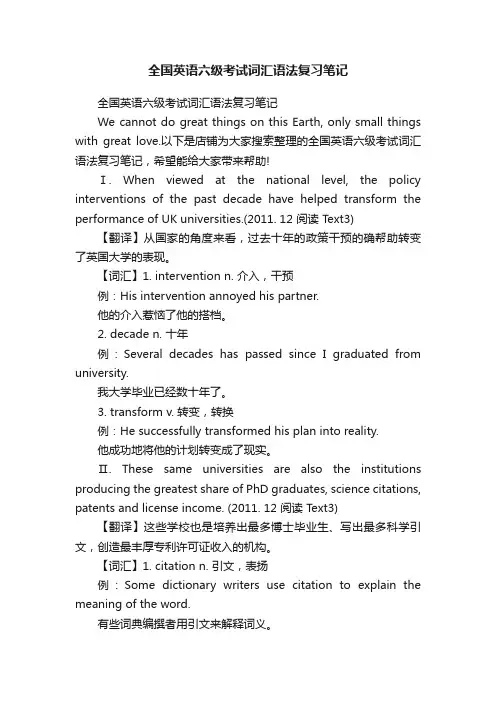 全国英语六级考试词汇语法复习笔记

全国英语六级考试词汇语法复习笔记

We cannot do great things on this Earth, only small things with great love.以下是店铺为大家搜索整理的全国英语六级考试词汇语法复习笔记，希望能给大家带来帮助!

Ⅰ. When viewed at the national level, the policy interventions of the past decade have helped transform the performance of UK universities.(2011. 12 阅读 Text3)

【翻译】从国家的角度来看，过去十年的政策干预的确帮助转变了英国大学的表现。

【词汇】1. intervention n. 介入，干预

例：His intervention annoyed his partner.

他的介入惹恼了他的搭档。

2. decade n. 十年

例：Several decades has passed since I graduated from university.

我大学毕业已经数十年了。

3. transform v. 转变，转换

例：He successfully transformed his plan into reality.

他成功地将他的计划转变成了现实。

Ⅱ. These same universities are also the institutions producing the greatest share of PhD graduates, science citations, patents and license income. (2011. 12 阅读 Text3)

【翻译】这些学校也是培养出最多博士毕业生、写出最多科学引文，创造最丰厚专利许可证收入的机构。

【词汇】1. citation n. 引文，表扬

例：Some dictionary writers use citation to explain the meaning of the word.

有些词典编撰者用引文来解释词义。